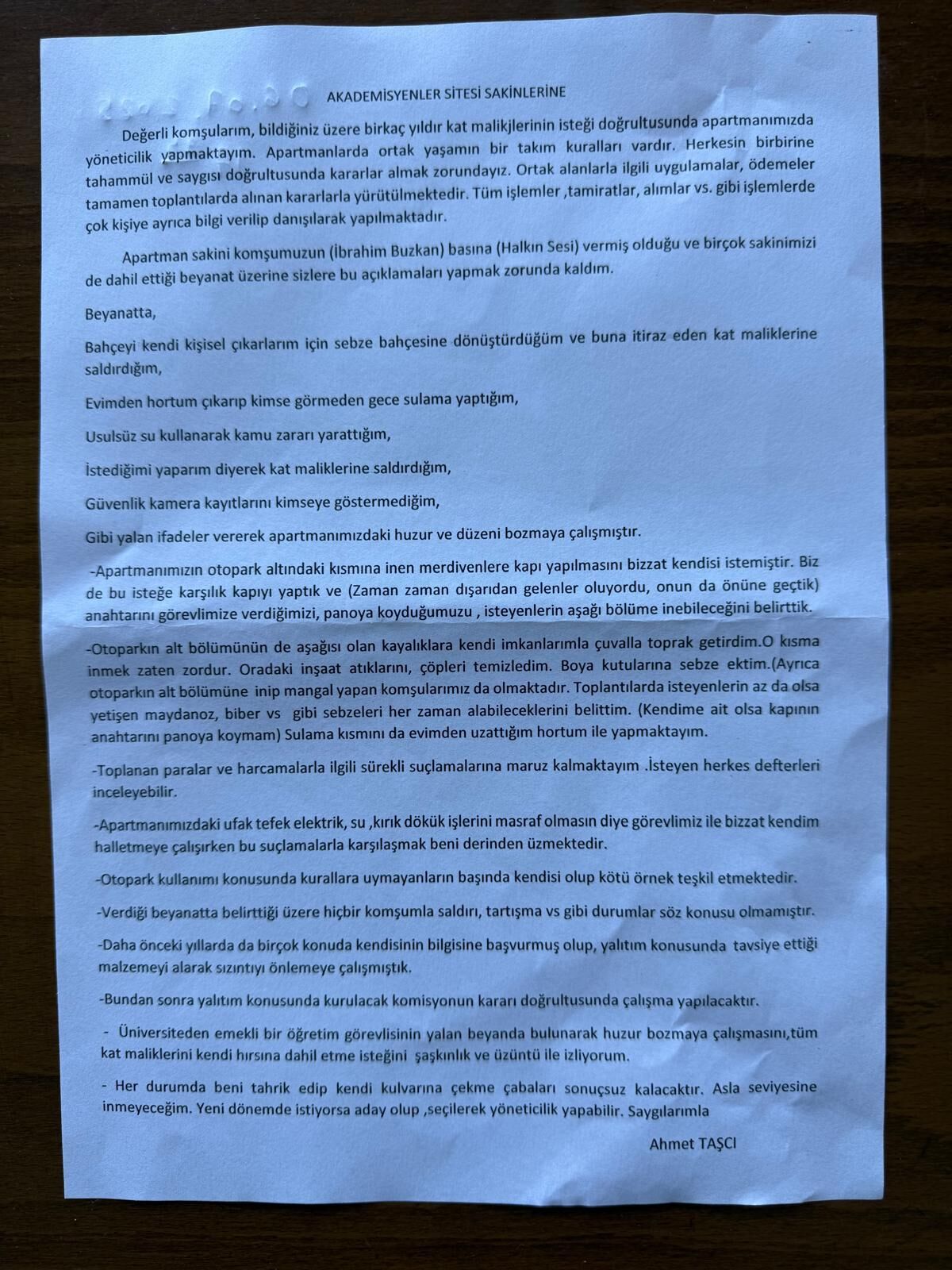 AKADEMİSYENLER SİTESİ SAKİNLERİNE

Değerli komşularım, bildiğiniz üzere birkaç yıldır kat malikjlerinin isteği doğrultusunda apartmanımızda yöneticilik yapmaktayım. Apartmanlarda ortak yaşamın bir takım kuralları vardır. Herkesin birbirine tahammül ve saygısı doğrultusunda kararlar almak zorundayız. Ortak alanlarla ilgili uygulamalar, ödemeler tamamen toplantılarda alınan kararlarla yürütülmektedir. Tüm işlemler ,tamiratlar, alımlar vs. gibi işlemlerde çok kişiye ayrıca bilgi verilip danışılarak yapılmaktadır.

Apartman sakini komşumuzun (İbrahim Buzkan) basına (Halkın Sesi) vermiş olduğu ve birçok sakinimizi de dahil ettiği beyanat üzerine sizlere bu açıklamaları yapmak zorunda kaldım.

Beyanatta,

Bahçeyi kendi kişisel çıkarlarım için sebze bahçesine dönüştürdüğüm ve buna itiraz eden kat maliklerine saldırdığım,

Evimden hortum çıkarıp kimse görmeden gece sulama yaptığım,

Usulsüz su kullanarak kamu zararı yarattığım,

İstediğimi yaparım diyerek kat maliklerine saldırdığım,

Güvenlik kamera kayıtlarını kimseye göstermediğim,

Gibi yalan ifadeler vererek apartmanımızdaki huzur ve düzeni bozmaya çalışmıştır.

-Apartmanımızın otopark altındaki kısmına inen merdivenlere kapı yapılmasını bizzat kendisi istemiştir. Biz de bu isteğe karşılık kapıyı yaptık ve (Zaman zaman dışarıdan gelenler oluyordu, onun da önüne geçtik) anahtarını görevlimize verdiğimizi, panoya koyduğumuzu , isteyenlerin aşağı bölüme inebileceğini belirttik.

-Otoparkın alt bölümünün de aşağısı olan kayalıklara kendi imkanlarımla çuvalla toprak getirdim.O kısma inmek zaten zordur. Oradaki inşaat atıklarını, çöpleri temizledim. Boya kutularına sebze ektim.(Ayrıca otoparkın alt bölümüne inip mangal yapan komşularımız da olmaktadır. Toplantılarda isteyenlerin az da olsa yetişen maydanoz, biber vs gibi sebzeleri her zaman alabileceklerini belittim. (Kendime ait olsa kapının anahtarını panoya koymam) Sulama kısmını da evimden uzattığım hortum ile yapmaktayım.

-Toplanan paralar ve harcamalarla ilgili sürekli suçlamalarına maruz kalmaktayım .İsteyen herkes defterleri inceleyebilir.

-Apartmanımızdaki ufak tefek elektrik, su ,kırık dökük işlerini masraf olmasın diye görevlimiz ile bizzat kendim halletmeye çalışırken bu suçlamalarla karşılaşmak beni derinden üzmektedir.

-Otopark kullanımı konusunda kurallara uymayanların başında kendisi olup kötü örnek teşkil etmektedir.

-Verdiği beyanatta belirttiği üzere hiçbir komşumla saldırı, tartışma vs gibi durumlar söz konusu olmamıştır.

-Daha önceki yıllarda da birçok konuda kendisinin bilgisine başvurmuş olup, yalıtım konusunda tavsiye ettiği malzemeyi alarak sızıntıyı önlemeye çalışmıştık.

-Bundan sonra yalıtım konusunda kurulacak komisyonun kararı doğrultusunda çalışma yapılacaktır.

- Üniversiteden emekli bir öğretim görevlisinin yalan beyanda bulunarak huzur bozmaya çalışmasını,tüm kat maliklerini kendi hırsına dahil etme isteğini şaşkınlık ve üzüntü ile izliyorum.

- Her durumda beni tahrik edip kendi kulvarına çekme çabaları sonuçsuz kalacaktır. Asla seviyesine inmeyeceğim. Yeni dönemde istiyorsa aday olup ,seçilerek yöneticilik yapabilir. Saygılarımla

Ahmet TAŞCI